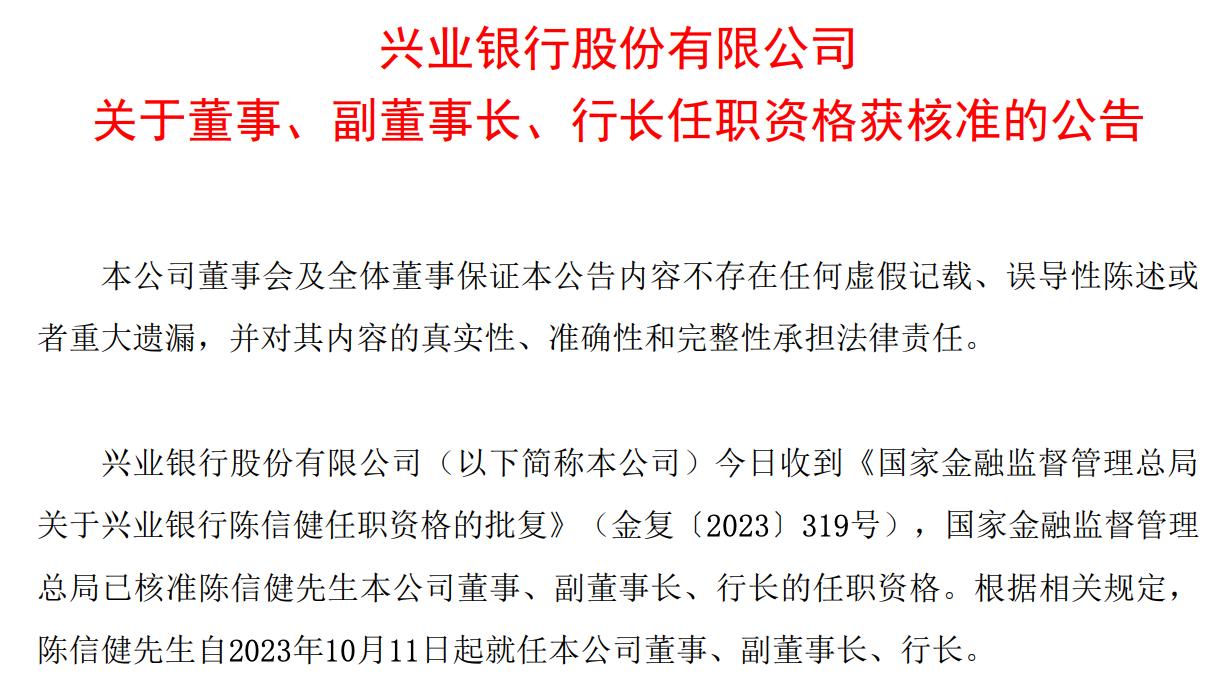 兴业银行股份有限公司
关于董事、副董事长、行长任职资格获核准的公告

本公司董事会及全体董事保证本公告内容不存在任何虚假记载、误导性陈述或者重大遗漏，并对其内容的真实性、准确性和完整性承担法律责任。

兴业银行股份有限公司（以下简称本公司）今日收到《国家金融监督管理总局关于兴业银行陈信健任职资格的批复》（金复〔2023〕319号），国家金融监督管理总局已核准陈信健先生本公司董事、副董事长、行长的任职资格。根据相关规定，陈信健先生自2023年10月11日起就任本公司董事、副董事长、行长。